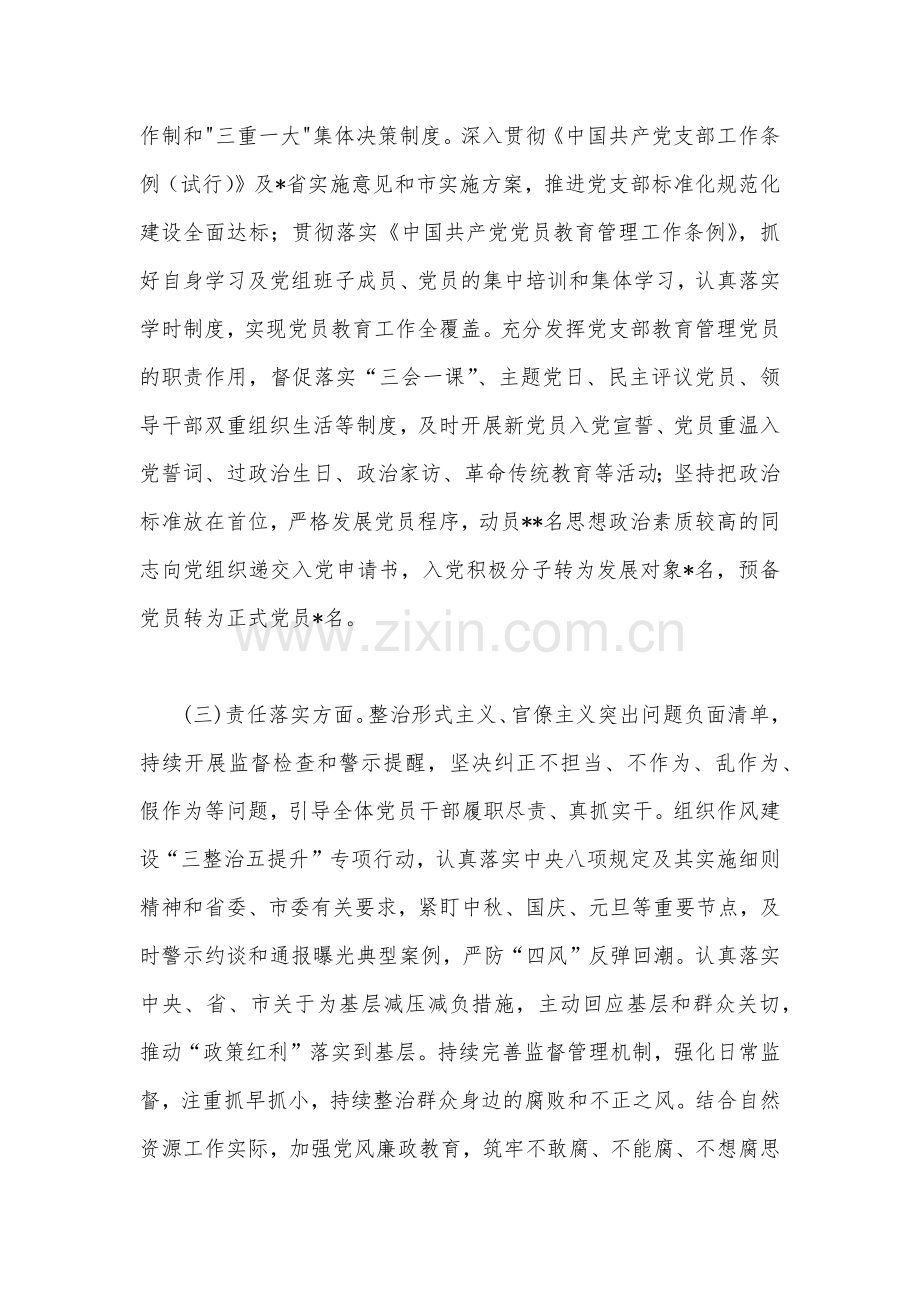 作制和“三重一大”集体决策制度。深入贯彻《中国共产党支部工作条例（试行）》及*省实施意见和市实施方案，推进党支部标准化规范化建设全面达标；贯彻落实《中国共产党党员教育管理工作条例》，抓好自身学习及党组班子成员、党员的集中培训和集体学习，认真落实学时制度，实现党员教育工作全覆盖。充分发挥党支部教育管理党员的职责作用，督促落实“三会一课”、主题党日、民主评议党员、领导干部双重组织生活等制度，及时开展新党员入党宣誓、党员重温入党誓词、过政治生日、政治家访、革命传统教育等活动；坚持把政治标准放在首位，严格发展党员程序，动员**名思想政治素质较高的同志向党组织递交入党申请书，入党积极分子转为发展对象*名，预备党员转为正式党员*名。

(三)责任落实方面。整治形式主义、官僚主义突出问题负面清单，持续开展监督检查和警示提醒，坚决纠正不担当、不作为、乱作为、假作为等问题，引导全体党员干部履职尽责、真抓实干。组织作风建设“三整治五提升”专项行动，认真落实中央八项规定及其实施细则精神和省委、市委有关要求，紧盯中秋、国庆、元旦等重要节点，及时警示约谈和通报曝光典型案例，严防“四风”反弹回潮。认真落实中央、省、市关于为基层减压减负措施，主动回应基层和群众关切，推动“政策红利”落实到基层。持续完善监督管理机制，强化日常监督，注重抓早抓小，持续整治群众身边的腐败和不正之风。结合自然资源工作实际，加强党风廉政教育，筑牢不敢腐、不能腐、不想腐思

www.zixin.com.cn